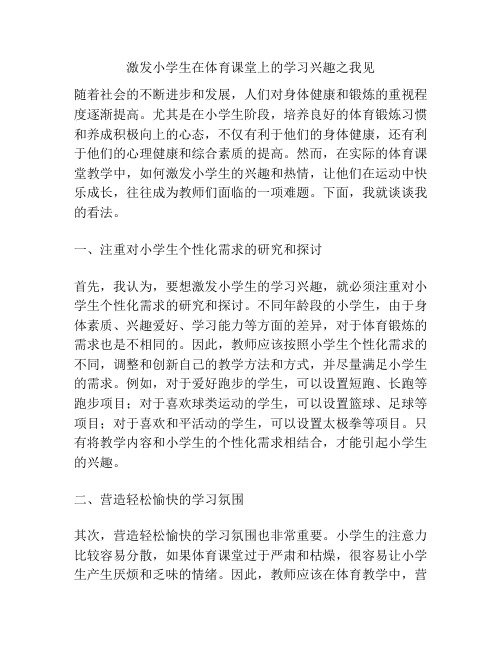 激发小学生在体育课堂上的学习兴趣之我见

随着社会的不断进步和发展，人们对身体健康和锻炼的重视程度逐渐提高。尤其是在小学生阶段，培养良好的体育锻炼习惯和养成积极向上的心态，不仅有利于他们的身体健康，还有利于他们的心理健康和综合素质的提高。然而，在实际的体育课堂教学中，如何激发小学生的兴趣和热情，让他们在运动中快乐成长，往往成为教师们面临的一项难题。下面，我就谈谈我的看法。

一、注重对小学生个性化需求的研究和探讨

首先，我认为，要想激发小学生的学习兴趣，就必须注重对小学生个性化需求的研究和探讨。不同年龄段的小学生，由于身体素质、兴趣爱好、学习能力等方面的差异，对于体育锻炼的需求也是不相同的。因此，教师应该按照小学生个性化需求的不同，调整和创新自己的教学方法和方式，并尽量满足小学生的需求。例如，对于爱好跑步的学生，可以设置短跑、长跑等跑步项目；对于喜欢球类运动的学生，可以设置篮球、足球等项目；对于喜欢和平活动的学生，可以设置太极拳等项目。只有将教学内容和小学生的个性化需求相结合，才能引起小学生的兴趣。

二、营造轻松愉快的学习氛围

其次，营造轻松愉快的学习氛围也非常重要。小学生的注意力比较容易分散，如果体育课堂过于严肃和枯燥，很容易让小学生产生厌烦和乏味的情绪。因此，教师应该在体育教学中，营